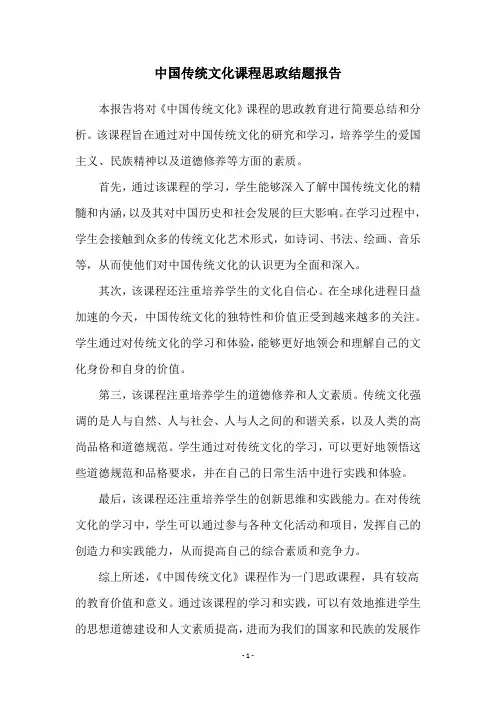 中国传统文化课程思政结题报告

本报告将对《中国传统文化》课程的思政教育进行简要总结和分析。该课程旨在通过对中国传统文化的研究和学习，培养学生的爱国主义、民族精神以及道德修养等方面的素质。

首先，通过该课程的学习，学生能够深入了解中国传统文化的精髓和内涵，以及其对中国历史和社会发展的巨大影响。在学习过程中，学生会接触到众多的传统文化艺术形式，如诗词、书法、绘画、音乐等，从而使他们对中国传统文化的认识更为全面和深入。

其次，该课程还注重培养学生的文化自信心。在全球化进程日益加速的今天，中国传统文化的独特性和价值正受到越来越多的关注。学生通过对传统文化的学习和体验，能够更好地领会和理解自己的文化身份和自身的价值。

第三，该课程注重培养学生的道德修养和人文素质。传统文化强调的是人与自然、人与社会、人与人之间的和谐关系，以及人类的高尚品格和道德规范。学生通过对传统文化的学习，可以更好地领悟这些道德规范和品格要求，并在自己的日常生活中进行实践和体验。

最后，该课程还注重培养学生的创新思维和实践能力。在对传统文化的学习中，学生可以通过参与各种文化活动和项目，发挥自己的创造力和实践能力，从而提高自己的综合素质和竞争力。

综上所述，《中国传统文化》课程作为一门思政课程，具有较高的教育价值和意义。通过该课程的学习和实践，可以有效地推进学生的思想道德建设和人文素质提高，进而为我们的国家和民族的发展作

- 1 -